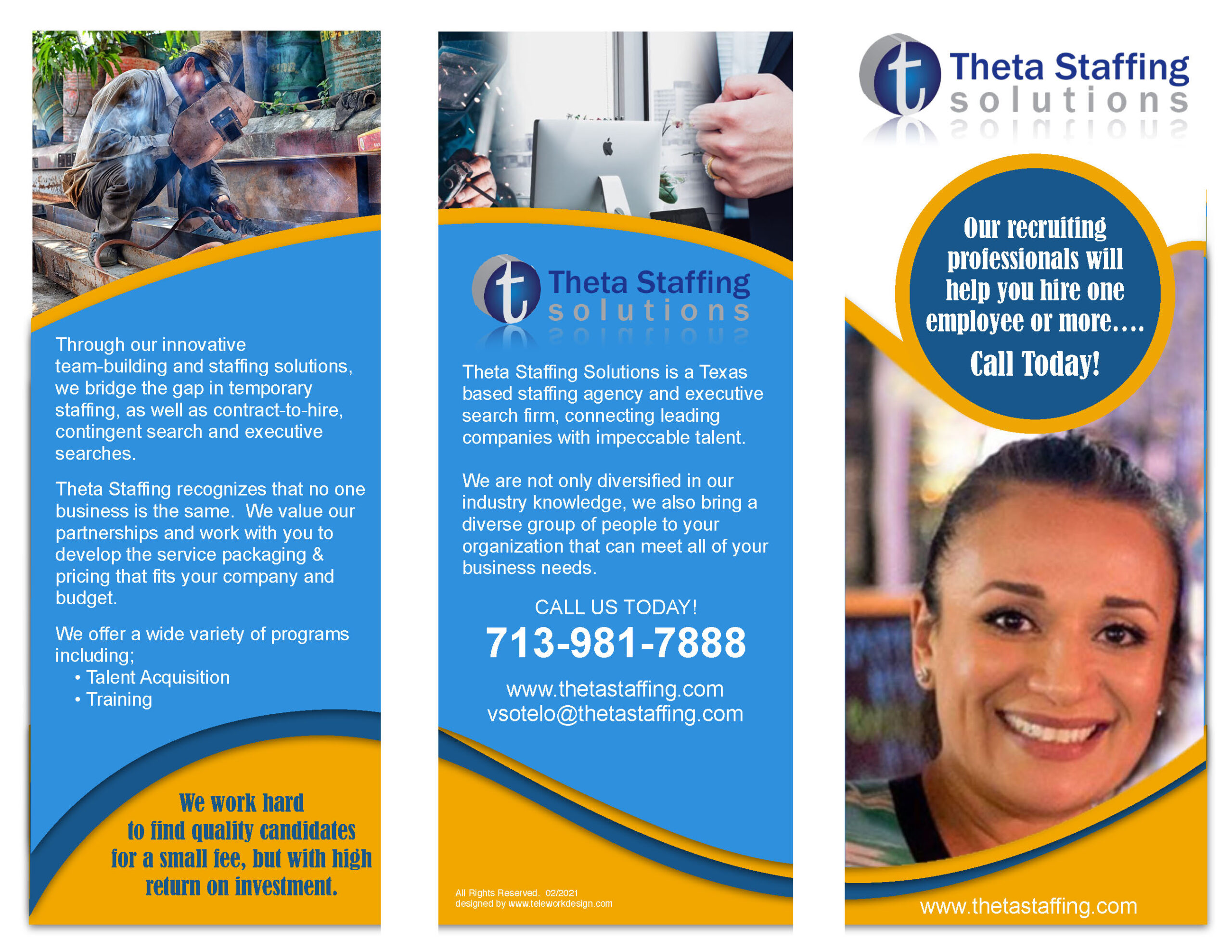 Through our innovative team-building and staffing solutions, we bridge the gap in temporary staffing, as well as contract-to-hire, contingent search and executive searches.

Theta Staffing recognizes that no one business is the same. We value our partnerships and work with you to develop the service packaging & pricing that fits your company and budget.

We offer a wide variety of programs including;
• Talent Acquisition
• Training

We work hard to find quality candidates for a small fee, but with high return on investment.

t Theta Staffing solutions

Theta Staffing Solutions is a Texas based staffing agency and executive search firm, connecting leading companies with impeccable talent.

We are not only diversified in our industry knowledge, we also bring a diverse group of people to your organization that can meet all of your business needs.

CALL US TODAY!
713-981-7888
www.thetastaffing.com
vsotelo@thetastaffing.com

All Rights Reserved. 02/2021
designed by www.teleworkdesign.com

t Theta Staffing solutions

Our recruiting professionals will help you hire one employee or more....
Call Today!

www.thetastaffing.com